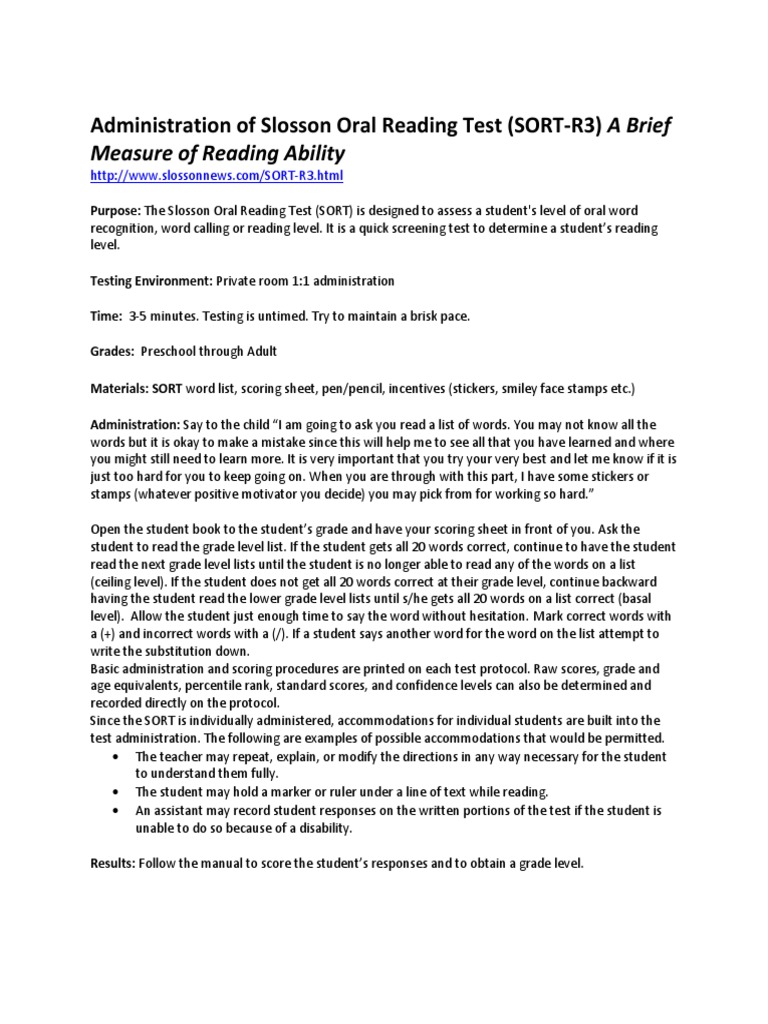 Administration of Slosson Oral Reading Test (SORT-R3) A Brief Measure of Reading Ability

http://www.slossonnews.com/SORT-R3.html

Purpose: The Slosson Oral Reading Test (SORT) is designed to assess a student's level of oral word recognition, word calling or reading level. It is a quick screening test to determine a student's reading level.

Testing Environment: Private room 1:1 administration

Time: 3-5 minutes. Testing is untimed. Try to maintain a brisk pace.

Grades: Preschool through Adult

Materials: SORT word list, scoring sheet, pen/pencil, incentives (stickers, smiley face stamps etc.)

Administration: Say to the child "I am going to ask you read a list of words. You may not know all the words but it is okay to make a mistake since this will help me to see all that you have learned and where you might still need to learn more. It is very important that you try your very best and let me know if it is just too hard for you to keep going on. When you are through with this part, I have some stickers or stamps (whatever positive motivator you decide) you may pick from for working so hard."

Open the student book to the student's grade and have your scoring sheet in front of you. Ask the student to read the grade level list. If the student gets all 20 words correct, continue to have the student read the next grade level lists until the student is no longer able to read any of the words on a list (ceiling level). If the student does not get all 20 words correct at their grade level, continue backward having the student read the lower grade level lists until s/he gets all 20 words on a list correct (basal level). Allow the student just enough time to say the word without hesitation. Mark correct words with a (+) and incorrect words with a (/). If a student says another word for the word on the list attempt to write the substitution down.
Basic administration and scoring procedures are printed on each test protocol. Raw scores, grade and age equivalents, percentile rank, standard scores, and confidence levels can also be determined and recorded directly on the protocol.
Since the SORT is individually administered, accommodations for individual students are built into the test administration. The following are examples of possible accommodations that would be permitted.
• The teacher may repeat, explain, or modify the directions in any way necessary for the student to understand them fully.
• The student may hold a marker or ruler under a line of text while reading.
• An assistant may record student responses on the written portions of the test if the student is unable to do so because of a disability.

Results: Follow the manual to score the student's responses and to obtain a grade level.